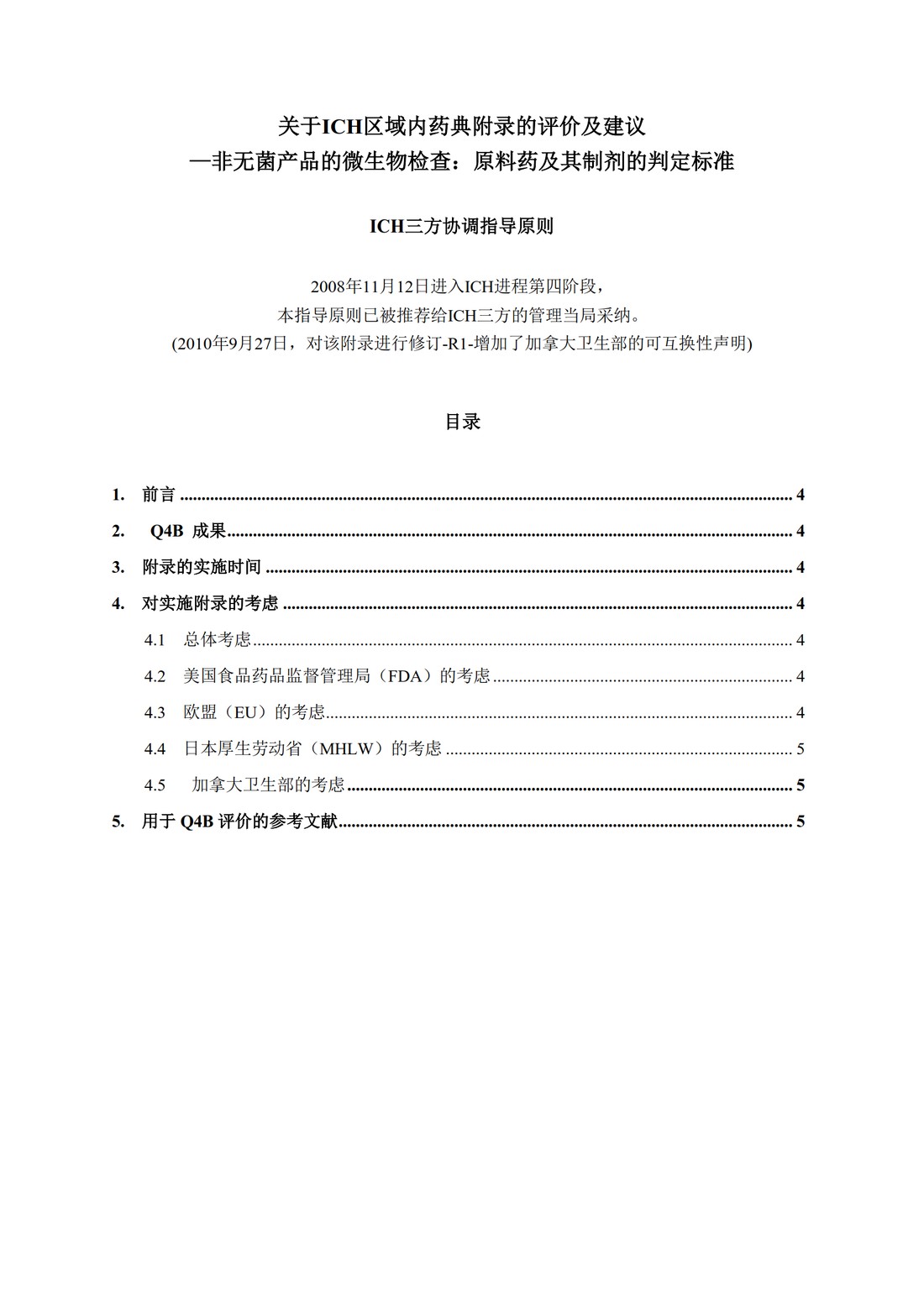 关于ICH区域内药典附录的评价及建议
—非无菌产品的微生物检查：原料药及其制剂的判定标准

ICH三方协调指导原则

2008年11月12日进入ICH进程第四阶段，
本指导原则已被推荐给ICH三方的管理当局采纳。
(2010年9月27日，对该附录进行修订-R1-增加了加拿大卫生部的可互换性声明)

目录

1. 前言 ........ 4
2. Q4B 成果 ........ 4
3. 附录的实施时间 ........ 4
4. 对实施附录的考虑 ........ 4
4.1 总体考虑 ........ 4
4.2 美国食品药品监督管理局（FDA）的考虑 ........ 4
4.3 欧盟（EU）的考虑 ........ 4
4.4 日本厚生劳动省（MHLW）的考虑 ........ 5
4.5 加拿大卫生部的考虑 ........ 5
5. 用于 Q4B 评价的参考文献 ........ 5